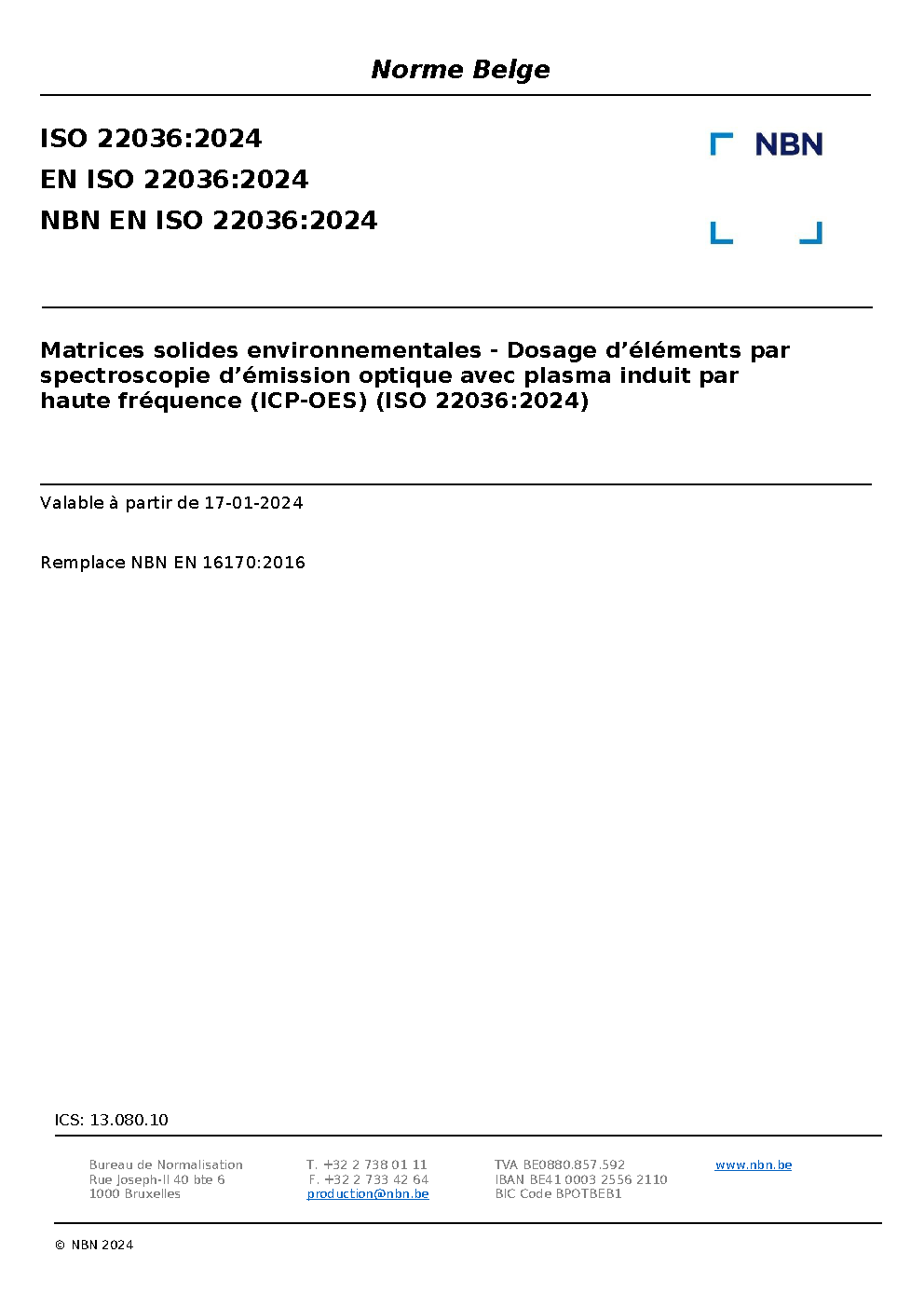 Norme Belge

ISO 22036:2024
EN ISO 22036:2024
NBN EN ISO 22036:2024

NBN

Matrices solides environnementales - Dosage d’éléments par spectroscopie d’émission optique avec plasma induit par haute fréquence (ICP-OES) (ISO 22036:2024)

Valable à partir de 17-01-2024

Remplace NBN EN 16170:2016

ICS: 13.080.10

Bureau de Normalisation
Rue Joseph-II 40 bte 6
1000 Bruxelles

T. +32 2 738 01 11
F. +32 2 733 42 64
production@nbn.be

TVA BE0880.857.592
IBAN BE41 0003 2556 2110
BIC Code BPOTBEB1

www.nbn.be

© NBN 2024